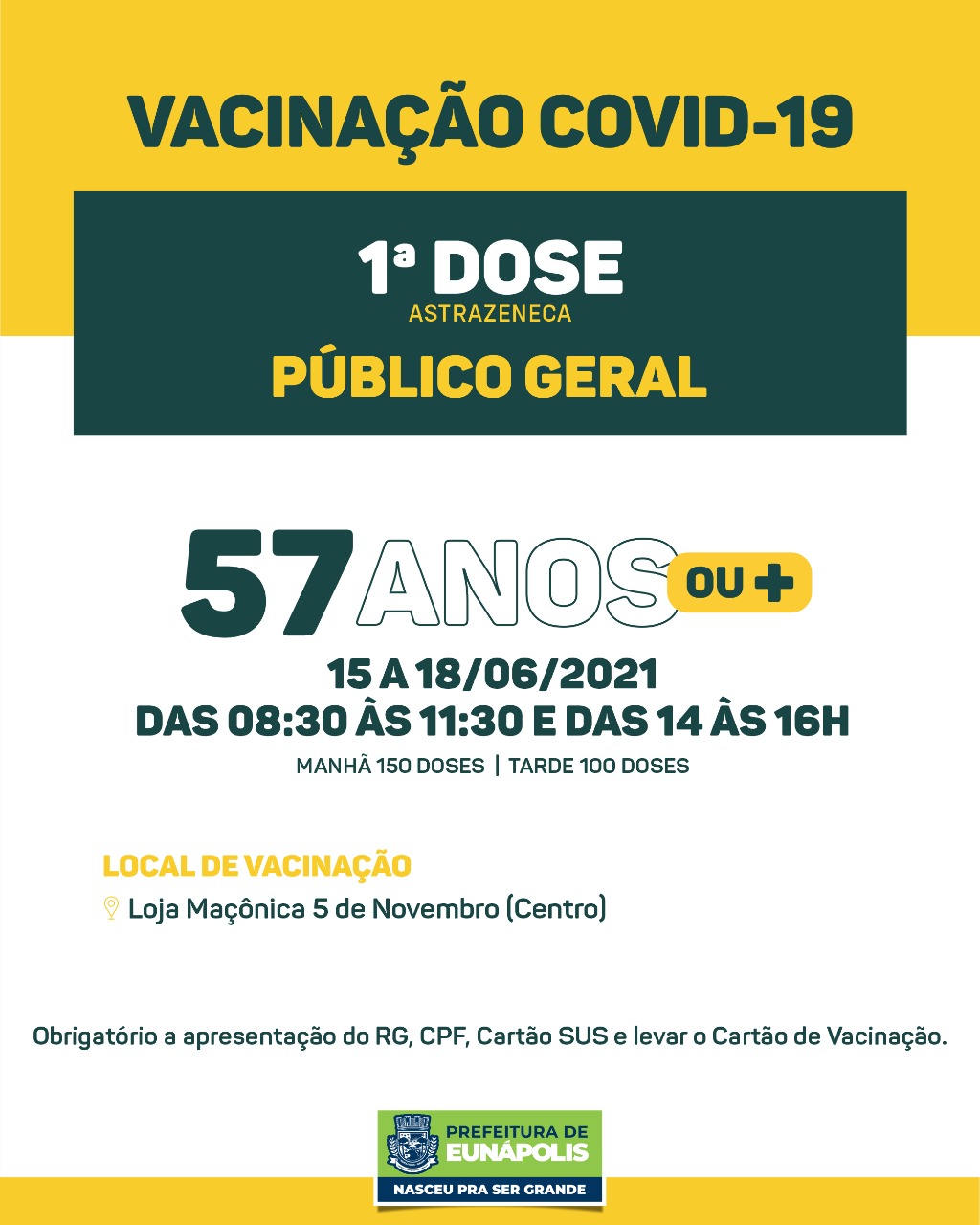 VACINAÇÃO COVID-19

1ª DOSE
ASTRAZENECA
PÚBLICO GERAL

57 ANOS OU +

15 A 18/06/2021
DAS 08:30 ÀS 11:30 E DAS 14 ÀS 16H
MANHÃ 150 DOSES | TARDE 100 DOSES

LOCAL DE VACINAÇÃO
Loja Maçônica 5 de Novembro (Centro)

Obrigatório a apresentação do RG, CPF, Cartão SUS e levar o Cartão de Vacinação.

PREFEITURA DE EUNÁPOLIS
NASCEU PRA SER GRANDE